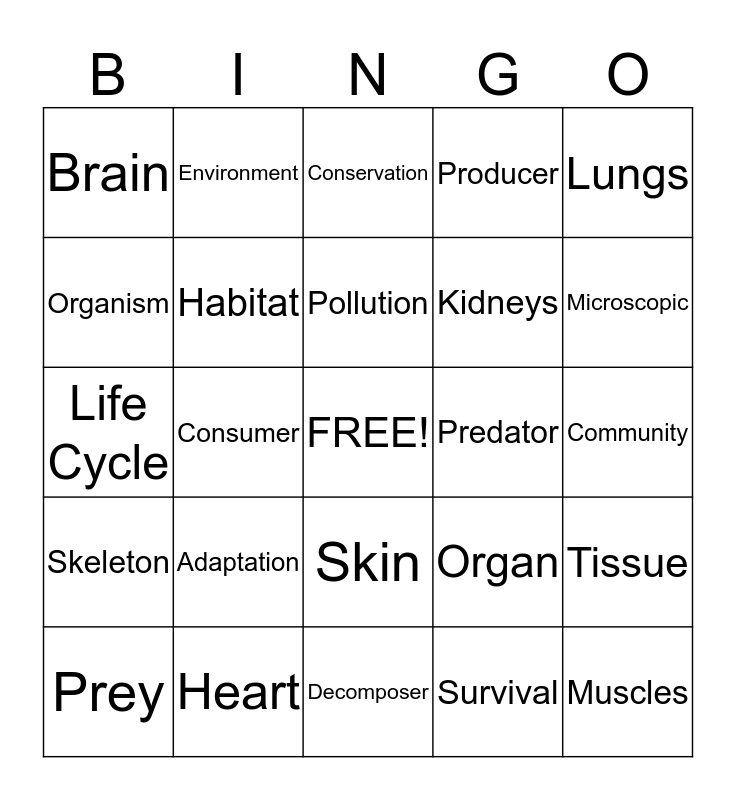 | B | I | N | G | O |
|---|---|---|---|---|
| Brain | Environment | Conservation | Producer | Lungs |
| Organism | Habitat | Pollution | Kidneys | Microscopic |
| Life Cycle | Consumer | FREE! | Predator | Community |
| Skeleton | Adaptation | Skin | Organ | Tissue |
| Prey | Heart | Decomposer | Survival | Muscles |